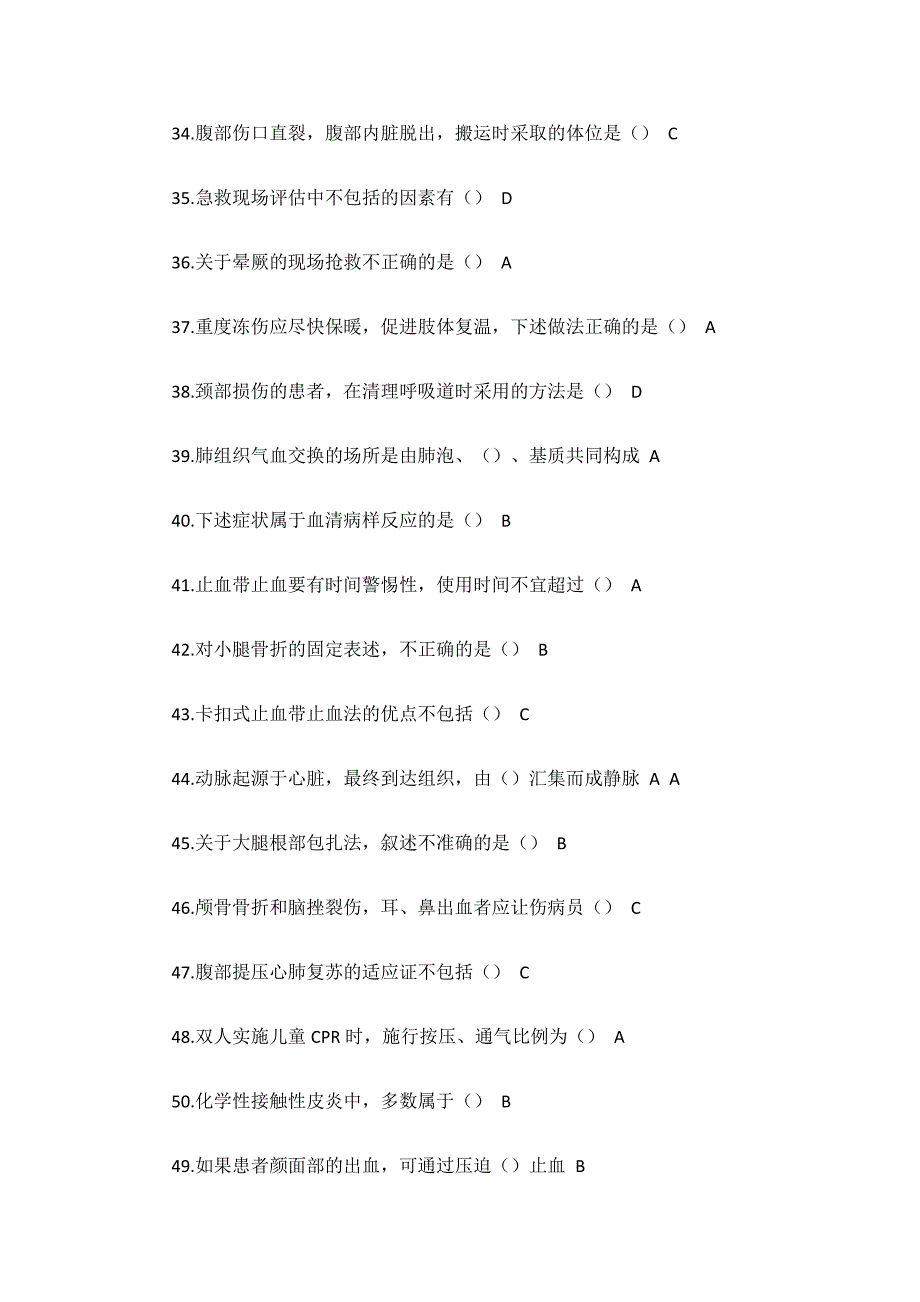 34.腹部伤口直裂，腹部内脏脱出，搬运时采取的体位是（） C

35.急救现场评估中不包括的因素有（） D

36.关于晕厥的现场抢救不正确的是（） A

37.重度冻伤应尽快保暖，促进肢体复温，下述做法正确的是（） A

38.颈部损伤的患者，在清理呼吸道时采用的方法是（） D

39.肺组织气血交换的场所是由肺泡、（）、基质共同构成 A

40.下述症状属于血清病样反应的是（） B

41.止血带止血要有时间警惕性，使用时间不宜超过（） A

42.对小腿骨折的固定表述，不正确的是（） B

43.卡扣式止血带止血法的优点不包括（） C

44.动脉起源于心脏，最终到达组织，由（）汇集而成静脉 A A

45.关于大腿根部包扎法，叙述不准确的是（） B

46.颅骨骨折和脑挫裂伤，耳、鼻出血者应让伤病员（） C

47.腹部提压心肺复苏的适应证不包括（） C

48.双人实施儿童 CPR 时，施行按压、通气比例为（） A

50.化学性接触性皮炎中，多数属于（） B

49.如果患者颜面部的出血，可通过压迫（）止血 B